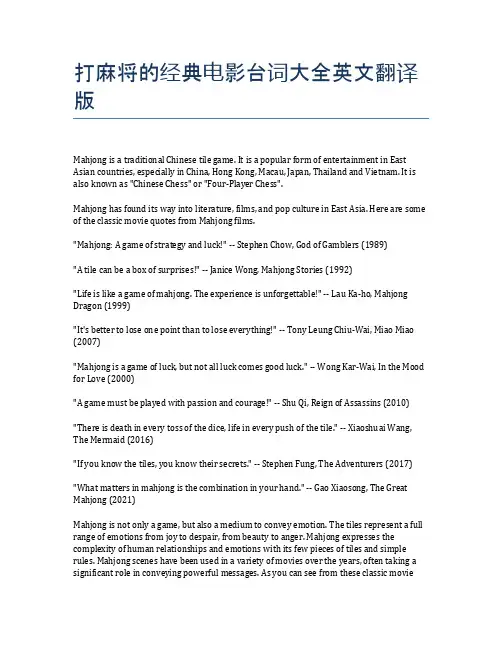 打麻将的经典电影台词大全英文翻译版

Mahjong is a traditional Chinese tile game. It is a popular form of entertainment in East Asian countries, especially in China, Hong Kong, Macau, Japan, Thailand and Vietnam. It is also known as "Chinese Chess" or "Four-Player Chess".

Mahjong has found its way into literature, films, and pop culture in East Asia. Here are some of the classic movie quotes from Mahjong films.

"Mahjong: A game of strategy and luck!" -- Stephen Chow, God of Gamblers (1989)

"A tile can be a box of surprises!" -- Janice Wong, Mahjong Stories (1992)

"Life is like a game of mahjong. The experience is unforgettable!" -- Lau Ka-ho, Mahjong Dragon (1999)

"It's better to lose one point than to lose everything!" -- Tony Leung Chiu-Wai, Miao Miao (2007)

"Mahjong is a game of luck, but not all luck comes good luck." -- Wong Kar-Wai, In the Mood for Love (2000)

"A game must be played with passion and courage!" -- Shu Qi, Reign of Assassins (2010)

"There is death in every toss of the dice, life in every push of the tile." -- Xiaoshuai Wang, The Mermaid (2016)

"If you know the tiles, you know their secrets." -- Stephen Fung, The Adventurers (2017)

"What matters in mahjong is the combination in your hand." -- Gao Xiaosong, The Great Mahjong (2021)

Mahjong is not only a game, but also a medium to convey emotion. The tiles represent a full range of emotions from joy to despair, from beauty to anger. Mahjong expresses the complexity of human relationships and emotions with its few pieces of tiles and simple rules. Mahjong scenes have been used in a variety of movies over the years, often taking a significant role in conveying powerful messages. As you can see from these classic movie